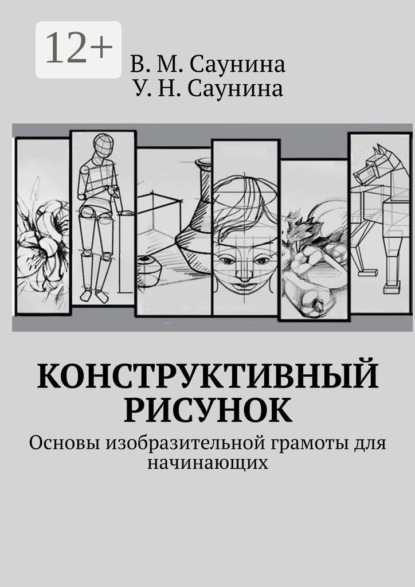 12+

В. М. Саунина
У. Н. Саунина

КОНСТРУКТИВНЫЙ РИСУНОК

Основы изобразительной грамоты для начинающих